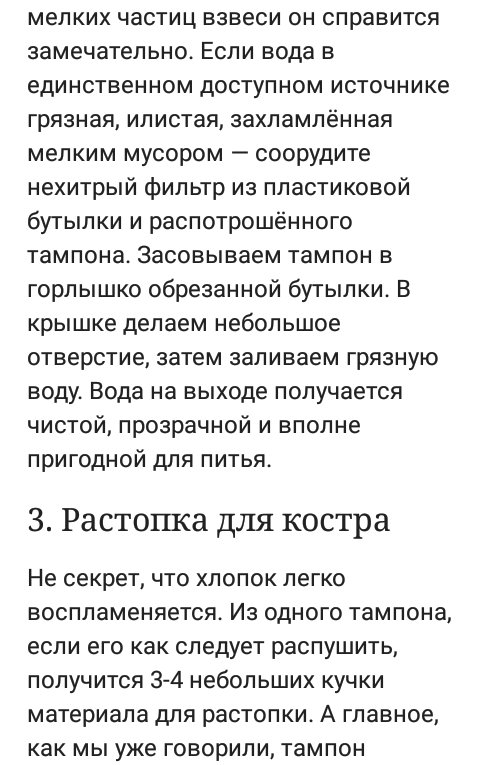 мелких частиц взвеси он справится замечательно. Если вода в единственном доступном источнике грязная, илистая, захламлённая мелким мусором — соорудите нехитрый фильтр из пластиковой бутылки и распотрошённого тампона. Засовываем тампон в горлышко обрезанной бутылки. В крышке делаем небольшое отверстие, затем заливаем грязную воду. Вода на выходе получается чистой, прозрачной и вполне пригодной для питья.

3. Растопка для костра

Не секрет, что хлопок легко воспламеняется. Из одного тампона, если его как следует распушить, получится 3-4 небольших кучки материала для растопки. А главное, как мы уже говорили, тампон